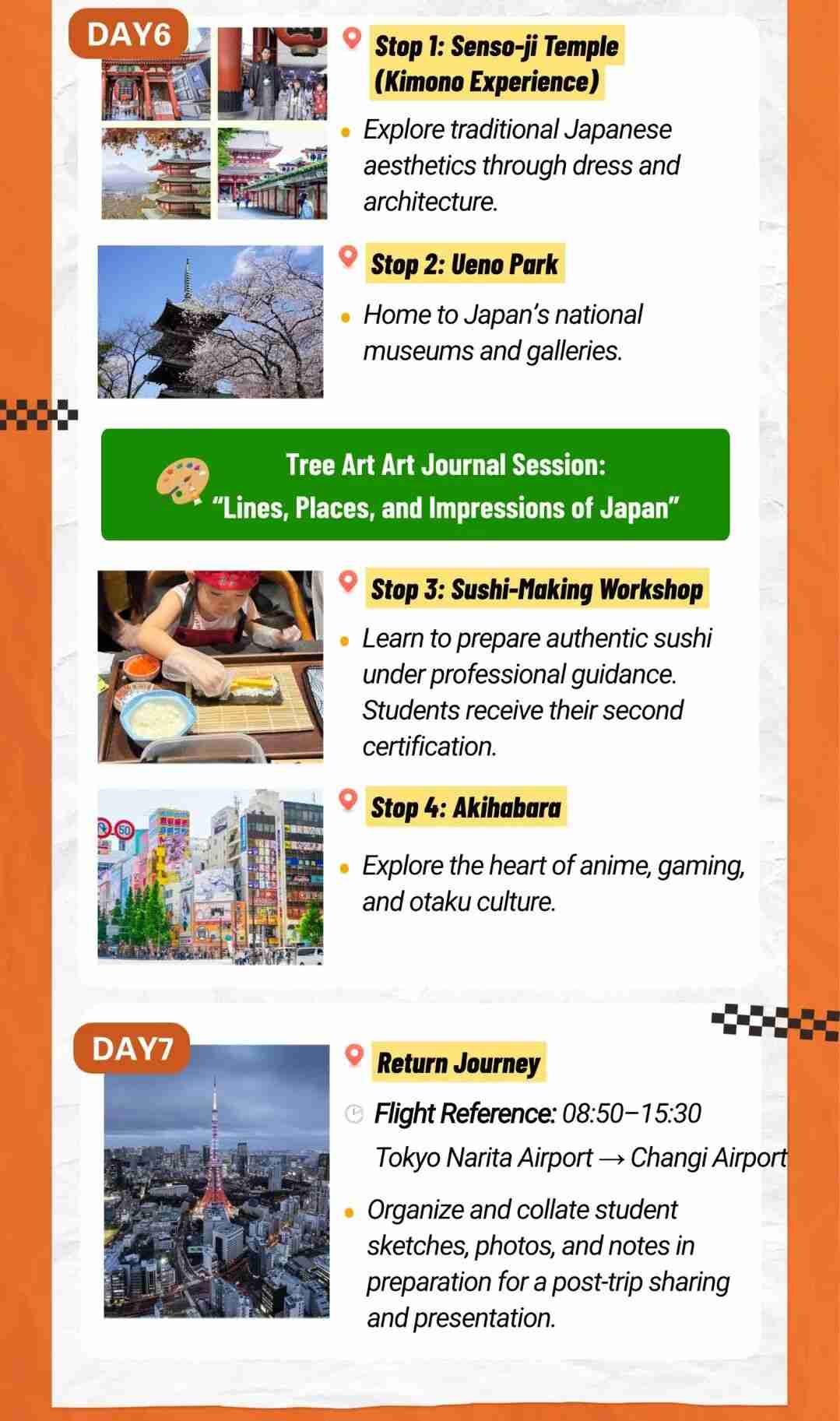 DAY6

Stop 1: Senso-ji Temple (Kimono Experience)

• Explore traditional Japanese aesthetics through dress and architecture.

Stop 2: Ueno Park

• Home to Japan's national museums and galleries.

Tree Art Art Journal Session:
"Lines, Places, and Impressions of Japan"

Stop 3: Sushi-Making Workshop

• Learn to prepare authentic sushi under professional guidance. Students receive their second certification.

Stop 4: Akihabara

• Explore the heart of anime, gaming, and otaku culture.

DAY7

Return Journey

Flight Reference: 08:50–15:30
Tokyo Narita Airport → Changi Airport

• Organize and collate student sketches, photos, and notes in preparation for a post-trip sharing and presentation.